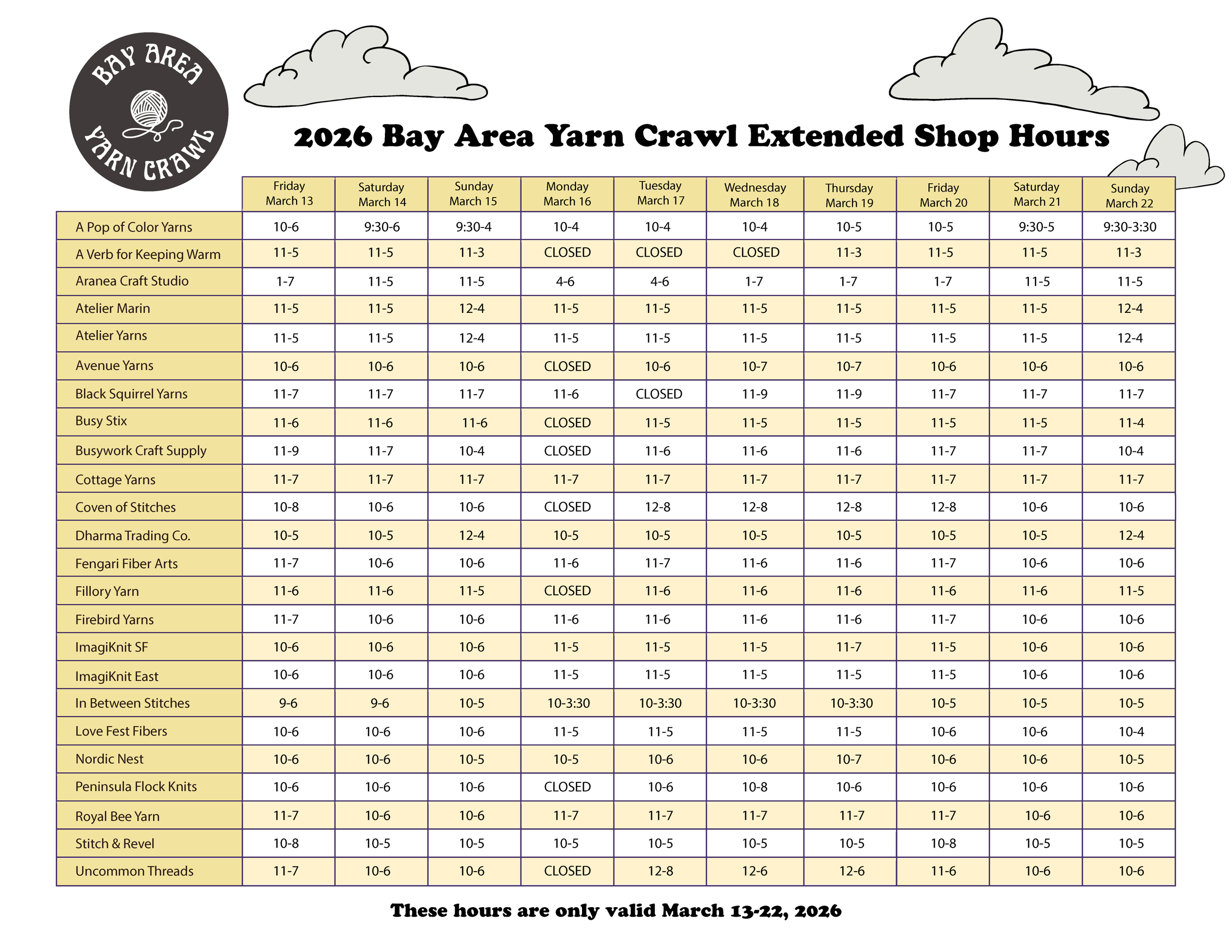 BAY AREA YARN CRAWL

2026 Bay Area Yarn Crawl Extended Shop Hours

| | Friday March 13 | Saturday March 14 | Sunday March 15 | Monday March 16 | Tuesday March 17 | Wednesday March 18 | Thursday March 19 | Friday March 20 | Saturday March 21 | Sunday March 22 |
|---|---|---|---|---|---|---|---|---|---|---|
| A Pop of Color Yarns | 10-6 | 9:30-6 | 9:30-4 | 10-4 | 10-4 | 10-4 | 10-5 | 10-5 | 9:30-5 | 9:30-3:30 |
| A Verb for Keeping Warm | 11-5 | 11-5 | 11-3 | CLOSED | CLOSED | CLOSED | 11-3 | 11-5 | 11-5 | 11-3 |
| Aranea Craft Studio | 1-7 | 11-5 | 11-5 | 4-6 | 4-6 | 1-7 | 1-7 | 1-7 | 11-5 | 11-5 |
| Atelier Marin | 11-5 | 11-5 | 12-4 | 11-5 | 11-5 | 11-5 | 11-5 | 11-5 | 11-5 | 12-4 |
| Atelier Yarns | 11-5 | 11-5 | 12-4 | 11-5 | 11-5 | 11-5 | 11-5 | 11-5 | 11-5 | 12-4 |
| Avenue Yarns | 10-6 | 10-6 | 10-6 | CLOSED | 10-6 | 10-7 | 10-7 | 10-6 | 10-6 | 10-6 |
| Black Squirrel Yarns | 11-7 | 11-7 | 11-7 | 11-6 | CLOSED | 11-9 | 11-9 | 11-7 | 11-7 | 11-7 |
| Busy Stix | 11-6 | 11-6 | 11-6 | CLOSED | 11-5 | 11-5 | 11-5 | 11-5 | 11-5 | 11-4 |
| Busywork Craft Supply | 11-9 | 11-7 | 10-4 | CLOSED | 11-6 | 11-6 | 11-6 | 11-7 | 11-7 | 10-4 |
| Cottage Yarns | 11-7 | 11-7 | 11-7 | 11-7 | 11-7 | 11-7 | 11-7 | 11-7 | 11-7 | 11-7 |
| Coven of Stitches | 10-8 | 10-6 | 10-6 | CLOSED | 12-8 | 12-8 | 12-8 | 12-8 | 10-6 | 10-6 |
| Dharma Trading Co. | 10-5 | 10-5 | 12-4 | 10-5 | 10-5 | 10-5 | 10-5 | 10-5 | 10-5 | 12-4 |
| Fengari Fiber Arts | 11-7 | 10-6 | 10-6 | 11-6 | 11-7 | 11-6 | 11-6 | 11-7 | 10-6 | 10-6 |
| Fillory Yarn | 11-6 | 11-6 | 11-5 | CLOSED | 11-6 | 11-6 | 11-6 | 11-6 | 11-6 | 11-5 |
| Firebird Yarns | 11-7 | 10-6 | 10-6 | 11-6 | 11-6 | 11-6 | 11-6 | 11-7 | 10-6 | 10-6 |
| ImagiKnit SF | 10-6 | 10-6 | 10-6 | 11-5 | 11-5 | 11-5 | 11-7 | 11-5 | 10-6 | 10-6 |
| ImagiKnit East | 10-6 | 10-6 | 10-6 | 11-5 | 11-5 | 11-5 | 11-5 | 11-5 | 10-6 | 10-6 |
| In Between Stitches | 9-6 | 9-6 | 10-5 | 10-3:30 | 10-3:30 | 10-3:30 | 10-3:30 | 10-5 | 10-5 | 10-5 |
| Love Fest Fibers | 10-6 | 10-6 | 10-6 | 11-5 | 11-5 | 11-5 | 11-5 | 10-6 | 10-6 | 10-4 |
| Nordic Nest | 10-6 | 10-6 | 10-5 | 10-5 | 10-6 | 10-6 | 10-7 | 10-6 | 10-6 | 10-5 |
| Peninsula Flock Knits | 10-6 | 10-6 | 10-6 | CLOSED | 10-6 | 10-8 | 10-6 | 10-6 | 10-6 | 10-6 |
| Royal Bee Yarn | 11-7 | 10-6 | 10-6 | 11-7 | 11-7 | 11-7 | 11-7 | 11-7 | 10-6 | 10-6 |
| Stitch & Revel | 10-8 | 10-5 | 10-5 | 10-5 | 10-5 | 10-5 | 10-5 | 10-8 | 10-5 | 10-5 |
| Uncommon Threads | 11-7 | 10-6 | 10-6 | CLOSED | 12-8 | 12-6 | 12-6 | 11-6 | 10-6 | 10-6 |

These hours are only valid March 13-22, 2026